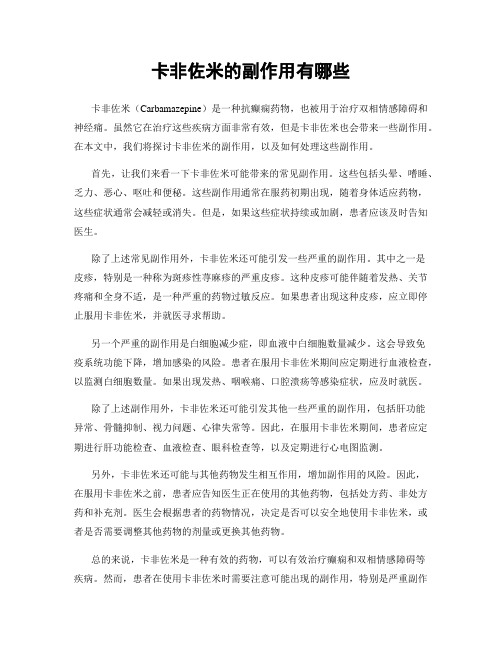 卡非佐米的副作用有哪些

卡非佐米（Carbamazepine）是一种抗癫痫药物，也被用于治疗双相情感障碍和神经痛。虽然它在治疗这些疾病方面非常有效，但是卡非佐米也会带来一些副作用。在本文中，我们将探讨卡非佐米的副作用，以及如何处理这些副作用。

首先，让我们来看一下卡非佐米可能带来的常见副作用。这些包括头晕、嗜睡、乏力、恶心、呕吐和便秘。这些副作用通常在服药初期出现，随着身体适应药物，这些症状通常会减轻或消失。但是，如果这些症状持续或加剧，患者应该及时告知医生。

除了上述常见副作用外，卡非佐米还可能引发一些严重的副作用。其中之一是皮疹，特别是一种称为斑疹性荨麻疹的严重皮疹。这种皮疹可能伴随着发热、关节疼痛和全身不适，是一种严重的药物过敏反应。如果患者出现这种皮疹，应立即停止服用卡非佐米，并就医寻求帮助。

另一个严重的副作用是白细胞减少症，即血液中白细胞数量减少。这会导致免疫系统功能下降，增加感染的风险。患者在服用卡非佐米期间应定期进行血液检查，以监测白细胞数量。如果出现发热、咽喉痛、口腔溃疡等感染症状，应及时就医。

除了上述副作用外，卡非佐米还可能引发其他一些严重的副作用，包括肝功能异常、骨髓抑制、视力问题、心律失常等。因此，在服用卡非佐米期间，患者应定期进行肝功能检查、血液检查、眼科检查等，以及定期进行心电图监测。

另外，卡非佐米还可能与其他药物发生相互作用，增加副作用的风险。因此，在服用卡非佐米之前，患者应告知医生正在使用的其他药物，包括处方药、非处方药和补充剂。医生会根据患者的药物情况，决定是否可以安全地使用卡非佐米，或者是否需要调整其他药物的剂量或更换其他药物。

总的来说，卡非佐米是一种有效的药物，可以有效治疗癫痫和双相情感障碍等疾病。然而，患者在使用卡非佐米时需要注意可能出现的副作用，特别是严重副作